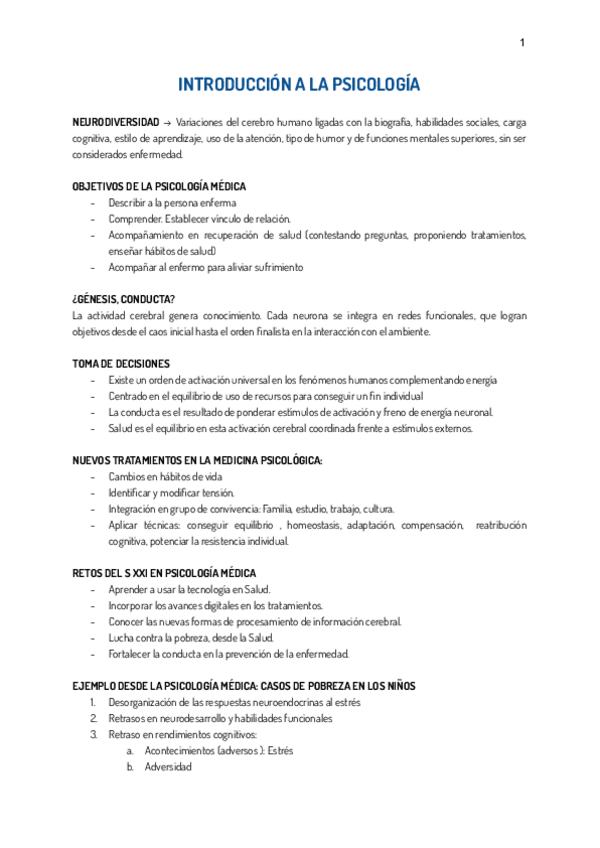 1

INTRODUCCIÓN A LA PSICOLOGÍA

NEURODIVERSIDAD → Variaciones del cerebro humano ligadas con la biografía, habilidades sociales, carga cognitiva, estilo de aprendizaje, uso de la atención, tipo de humor y de funciones mentales superiores, sin ser considerados enfermedad.

OBJETIVOS DE LA PSICOLOGÍA MÉDICA
- Describir a la persona enferma
- Comprender. Establecer vínculo de relación.
- Acompañamiento en recuperación de salud (contestando preguntas, proponiendo tratamientos, enseñar hábitos de salud)
- Acompañar al enfermo para aliviar sufrimiento

¿GÉNESIS, CONDUCTA?
La actividad cerebral genera conocimiento. Cada neurona se integra en redes funcionales, que logran objetivos desde el caos inicial hasta el orden finalista en la interacción con el ambiente.

TOMA DE DECISIONES
- Existe un orden de activación universal en los fenómenos humanos complementando energía
- Centrado en el equilibrio de uso de recursos para conseguir un fin individual
- La conducta es el resultado de ponderar estímulos de activación y freno de energía neuronal.
- Salud es el equilibrio en esta activación cerebral coordinada frente a estímulos externos.

NUEVOS TRATAMIENTOS EN LA MEDICINA PSICOLÓGICA:
- Cambios en hábitos de vida
- Identificar y modificar tensión.
- Integración en grupo de convivencia: Familia, estudio, trabajo, cultura.
- Aplicar técnicas: conseguir equilibrio , homeostasis, adaptación, compensación, reatribución cognitiva, potenciar la resistencia individual.

RETOS DEL S XXI EN PSICOLOGÍA MÉDICA
- Aprender a usar la tecnología en Salud.
- Incorporar los avances digitales en los tratamientos.
- Conocer las nuevas formas de procesamiento de información cerebral.
- Lucha contra la pobreza, desde la Salud.
- Fortalecer la conducta en la prevención de la enfermedad.

EJEMPLO DESDE LA PSICOLOGÍA MÉDICA: CASOS DE POBREZA EN LOS NIÑOS
1. Desorganización de las respuestas neuroendocrinas al estrés
2. Retrasos en neurodesarrollo y habilidades funcionales
3. Retraso en rendimientos cognitivos:
a. Acontecimientos (adversos ): Estrés
b. Adversidad